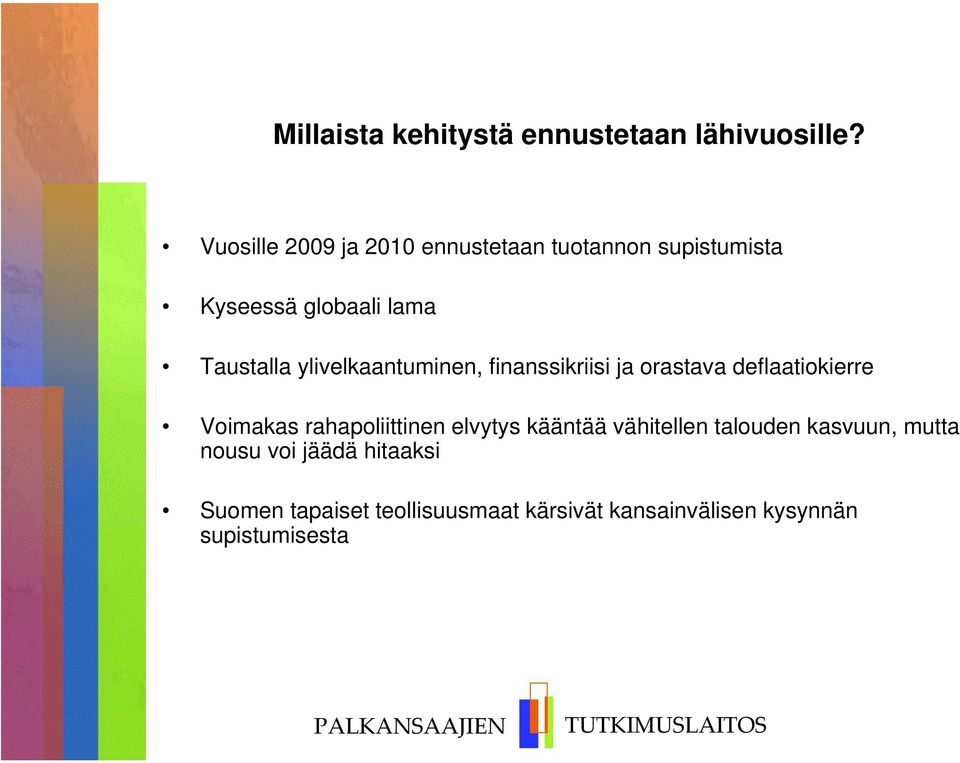 Millaista kehitystä ennustetaan lähivuosille?

• Vuosille 2009 ja 2010 ennustetaan tuotannon supistumista

• Kyseessä globaali lama

• Taustalla ylivelkaantuminen, finanssikriisi ja orastava deflaatiokierre

• Voimakas rahapoliittinen elvytys kääntää vähitellen talouden kasvuun, mutta nousu voi jäädä hitaaksi

• Suomen tapaiset teollisuusmaat kärsivät kansainvälisen kysynnän supistumisesta

PALKANSAAJIEN TUTKIMUSLAITOS